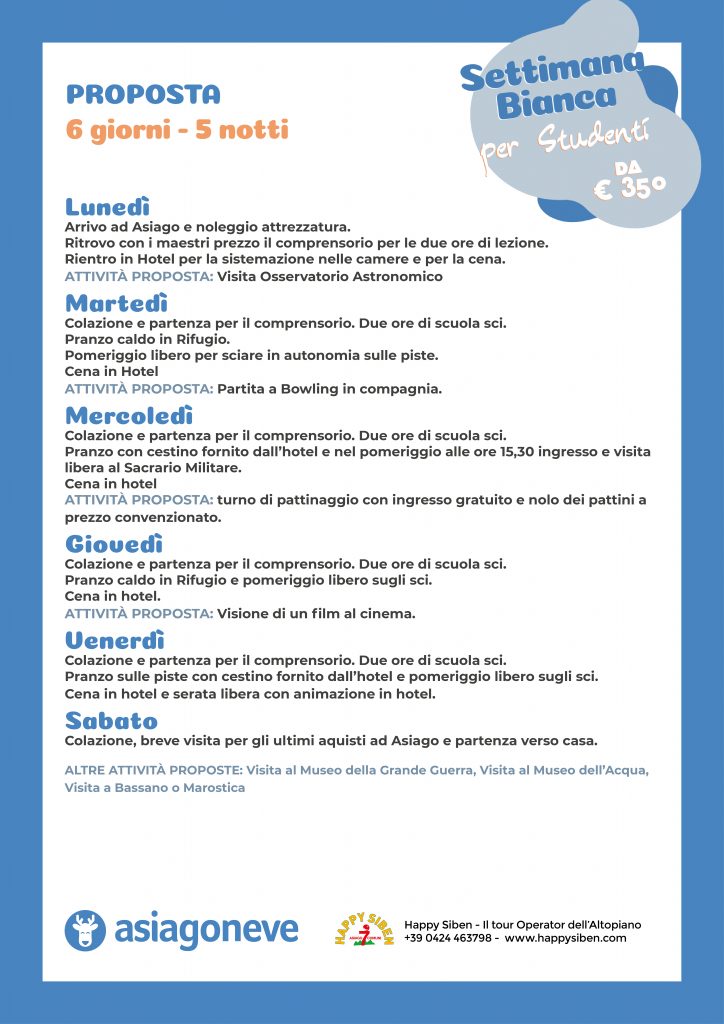 PROPOSTA
6 giorni - 5 notti

Settimana Bianca
per Studenti
DA € 350

Lunedì
Arrivo ad Asiago e noleggio attrezzatura.
Ritrovo con i maestri prezzo il comprensorio per le due ore di lezione.
Rientro in Hotel per la sistemazione nelle camere e per la cena.
ATTIVITÀ PROPOSTA: Visita Osservatorio Astronomico

Martedì
Colazione e partenza per il comprensorio. Due ore di scuola sci.
Pranzo caldo in Rifugio.
Pomeriggio libero per sciare in autonomia sulle piste.
Cena in Hotel
ATTIVITÀ PROPOSTA: Partita a Bowling in compagnia.

Mercoledì
Colazione e partenza per il comprensorio. Due ore di scuola sci.
Pranzo con cestino fornito dall'hotel e nel pomeriggio alle ore 15,30 ingresso e visita libera al Sacrario Militare.
Cena in hotel
ATTIVITÀ PROPOSTA: turno di pattinaggio con ingresso gratuito e nolo dei pattini a prezzo convenzionato.

Giovedì
Colazione e partenza per il comprensorio. Due ore di scuola sci.
Pranzo caldo in Rifugio e pomeriggio libero sugli sci.
Cena in hotel.
ATTIVITÀ PROPOSTA: Visione di un film al cinema.

Venerdì
Colazione e partenza per il comprensorio. Due ore di scuola sci.
Pranzo sulle piste con cestino fornito dall'hotel e pomeriggio libero sugli sci.
Cena in hotel e serata libera con animazione in hotel.

Sabato
Colazione, breve visita per gli ultimi aquisti ad Asiago e partenza verso casa.

ALTRE ATTIVITÀ PROPOSTE: Visita al Museo della Grande Guerra, Visita al Museo dell'Acqua, Visita a Bassano o Marostica

asiagoneve

HAPPY SIBEN
Happy Siben - Il tour Operator dell'Altopiano
+39 0424 463798 - www.happysiben.com